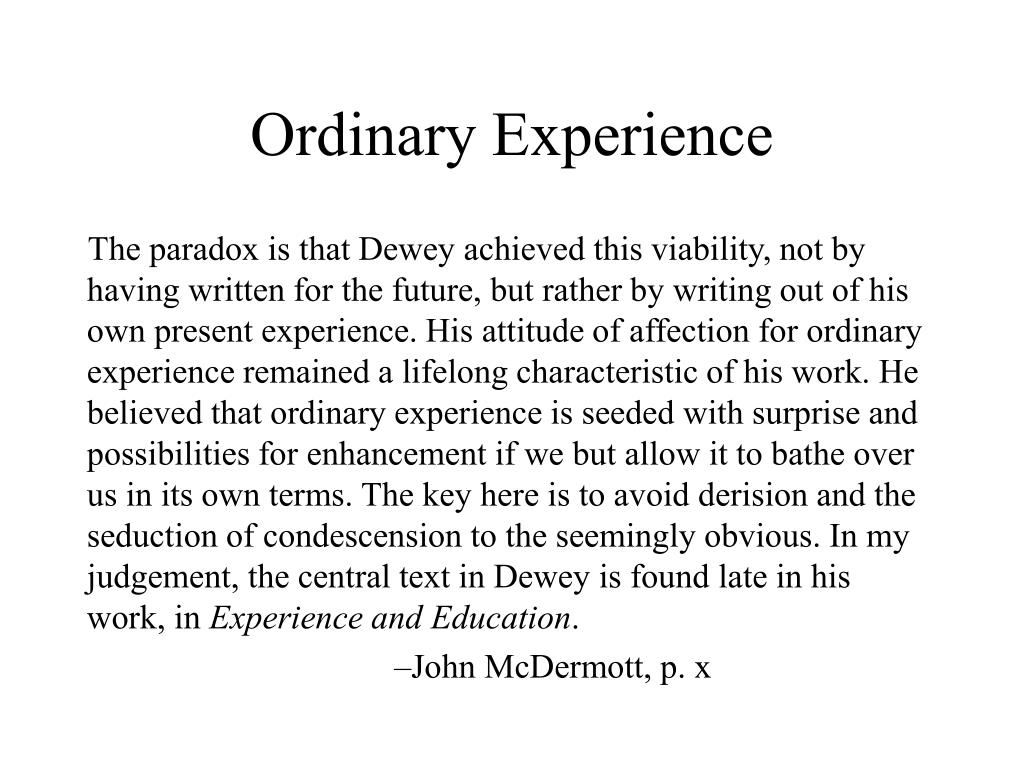 Ordinary Experience

The paradox is that Dewey achieved this viability, not by having written for the future, but rather by writing out of his own present experience. His attitude of affection for ordinary experience remained a lifelong characteristic of his work. He believed that ordinary experience is seeded with surprise and possibilities for enhancement if we but allow it to bathe over us in its own terms. The key here is to avoid derision and the seduction of condescension to the seemingly obvious. In my judgement, the central text in Dewey is found late in his work, in Experience and Education.

–John McDermott, p. x